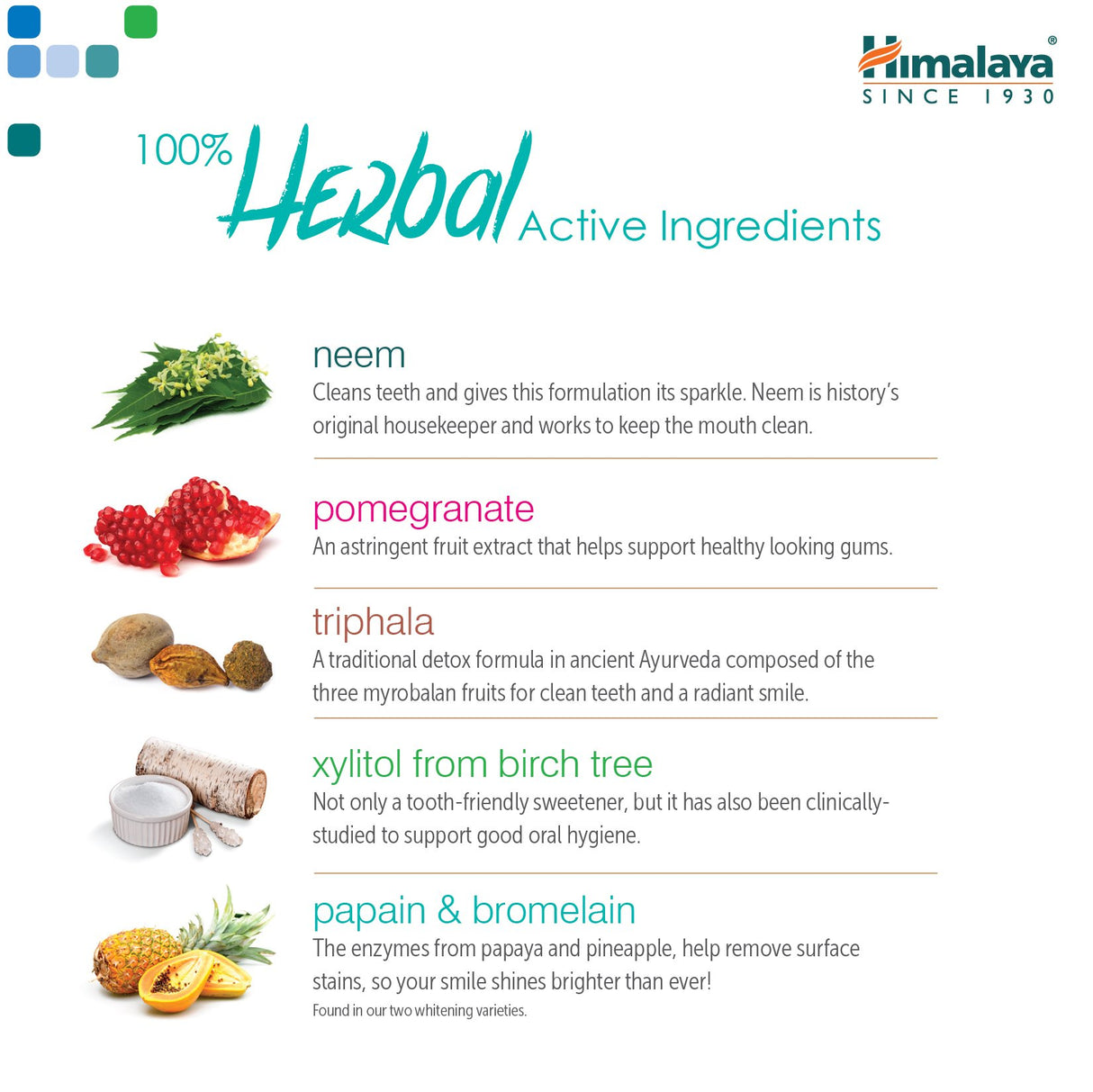 Himalaya®
SINCE 1930

100% Herbal Active Ingredients

neem
Cleans teeth and gives this formulation its sparkle. Neem is history's original housekeeper and works to keep the mouth clean.

pomegranate
An astringent fruit extract that helps support healthy looking gums.

triphala
A traditional detox formula in ancient Ayurveda composed of the three myrobalan fruits for clean teeth and a radiant smile.

xylitol from birch tree
Not only a tooth-friendly sweetener, but it has also been clinically-studied to support good oral hygiene.

papain & bromelain
The enzymes from papaya and pineapple, help remove surface stains, so your smile shines brighter than ever!
Found in our two whitening varieties.